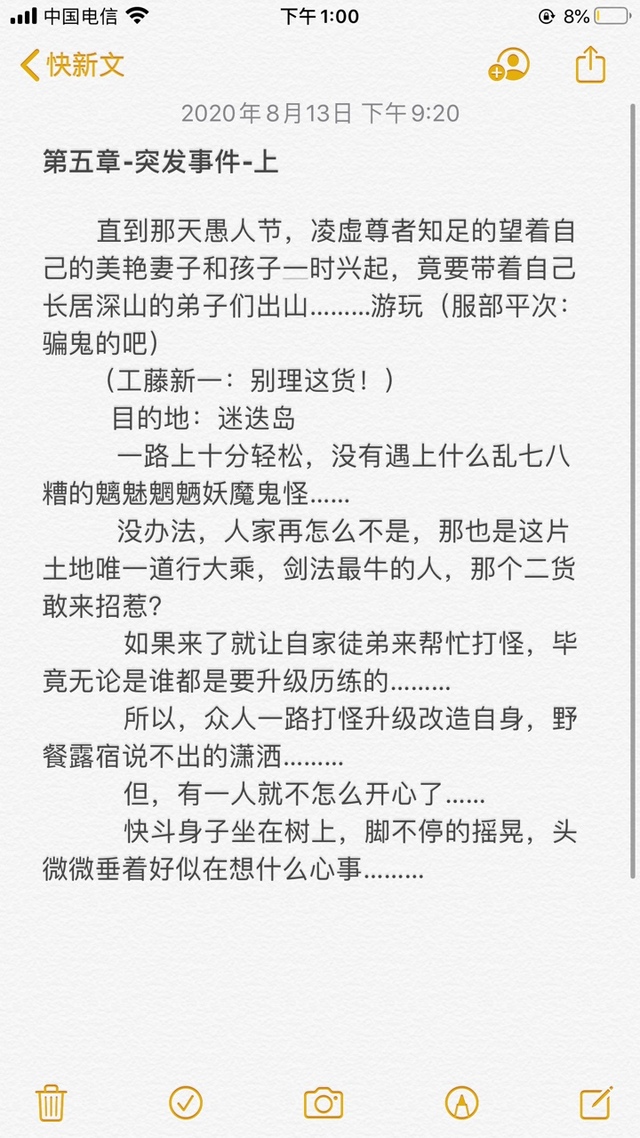 中国电信 下午1:00 8%

快新文

2020年8月13日 下午9:20

第五章-突发事件-上

直到那天愚人节，凌虚尊者知足的望着自己的美艳妻子和孩子一时兴起，竟要带着自己长居深山的弟子们出山………游玩（服部平次：骗鬼的吧）

（工藤新一：别理这货！）

目的地：迷迭岛

一路上十分轻松，没有遇上什么乱七八糟的魑魅魍魉妖魔鬼怪……

没办法，人家再怎么不是，那也是这片土地唯一道行大乘，剑法最牛的人，那个二货敢来招惹？

如果来了就让自家徒弟来帮忙打怪，毕竟无论是谁都是要升级历练的………

所以，众人一路打怪升级改造自身，野餐露宿说不出的潇洒………

但，有一人就不怎么开心了……

快斗身子坐在树上，脚不停的摇晃，头微微垂着好似在想什么心事………